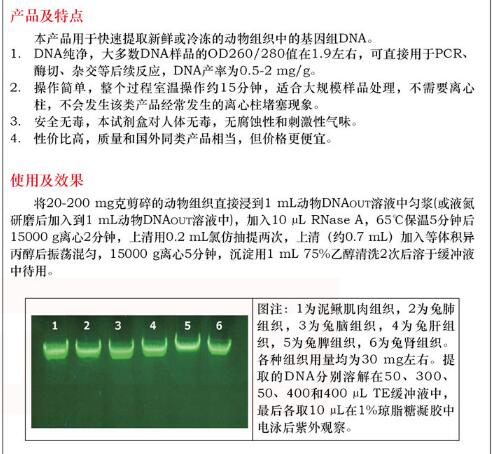 产品及特点

本产品用于快速提取新鲜或冷冻的动物组织中的基因组DNA。

1. DNA纯净，大多数DNA样品的OD260/280值在1.9左右，可直接用于PCR、酶切、杂交等后续反应，DNA产率为0.5-2 mg/g。
2. 操作简单，整个过程室温操作约15分钟，适合大规模样品处理，不需要离心柱，不会发生该类产品经常发生的离心柱堵塞现象。
3. 安全无毒，本试剂盒对人体无毒，无腐蚀性和刺激性气味。
4. 性价比高，质量和国外同类产品相当，但价格更便宜。

使用及效果

将20-200 mg克剪碎的动物组织直接浸到1 mL动物DNAOUT溶液中匀浆(或液氮研磨后加入到1 mL动物DNAOUT溶液中)，加入10 μL RNase A，65℃保温5分钟后15000 g离心2分钟，上清用0.2 mL氯仿抽提两次，上清（约0.7 mL）加入等体积异丙醇后振荡混匀，15000 g离心5分钟，沉淀用1 mL 75%乙醇清洗2次后溶于缓冲液中待用。

1 2 3 4 5 6

图注：1为泥鳅肌肉组织，2为兔肺组织，3为兔脑组织，4为兔肝组织，5为兔脾组织，6为兔肾组织。各种组织用量均为30 mg左右。提取的DNA分别溶解在50、300、50、400和400 μL TE缓冲液中，最后各取10 μL在1%琼脂糖凝胶中电泳后紫外观察。